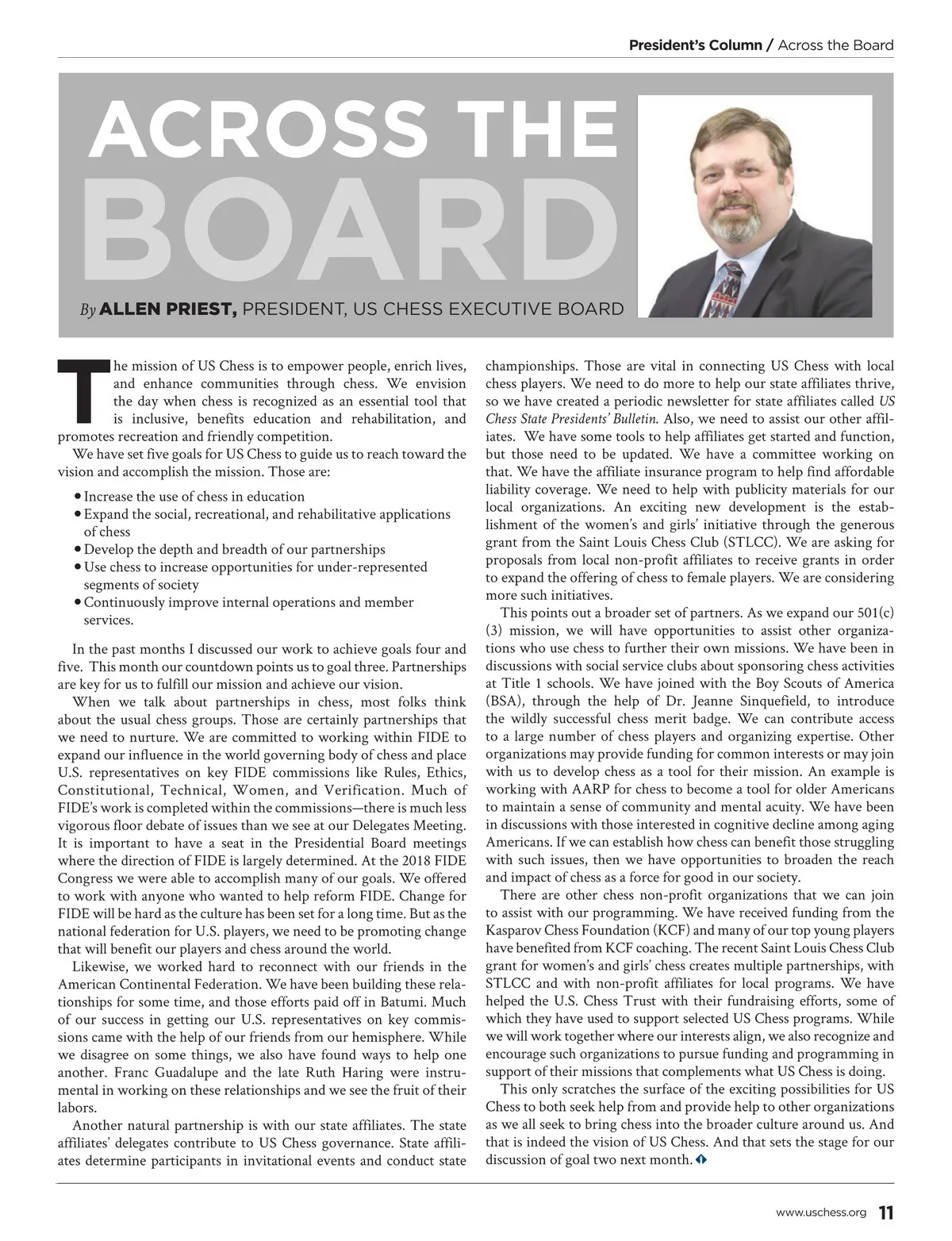 President's Column / Across the Board

ACROSS THE BOARD

By ALLEN PRIEST, PRESIDENT, US CHESS EXECUTIVE BOARD

The mission of US Chess is to empower people, enrich lives, and enhance communities through chess. We envision the day when chess is recognized as an essential tool that is inclusive, benefits education and rehabilitation, and promotes recreation and friendly competition.

We have set five goals for US Chess to guide us to reach toward the vision and accomplish the mission. Those are:

• Increase the use of chess in education
• Expand the social, recreational, and rehabilitative applications of chess
• Develop the depth and breadth of our partnerships
• Use chess to increase opportunities for under-represented segments of society
• Continuously improve internal operations and member services.

In the past months I discussed our work to achieve goals four and five. This month our countdown points us to goal three. Partnerships are key for us to fulfill our mission and achieve our vision.

When we talk about partnerships in chess, most folks think about the usual chess groups. Those are certainly partnerships that we need to nurture. We are committed to working within FIDE to expand our influence in the world governing body of chess and place U.S. representatives on key FIDE commissions like Rules, Ethics, Constitutional, Technical, Women, and Verification. Much of FIDE's work is completed within the commissions—there is much less vigorous floor debate of issues than we see at our Delegates Meeting. It is important to have a seat in the Presidential Board meetings where the direction of FIDE is largely determined. At the 2018 FIDE Congress we were able to accomplish many of our goals. We offered to work with anyone who wanted to help reform FIDE. Change for FIDE will be hard as the culture has been set for a long time. But as the national federation for U.S. players, we need to be promoting change that will benefit our players and chess around the world.

Likewise, we worked hard to reconnect with our friends in the American Continental Federation. We have been building these relationships for some time, and those efforts paid off in Batumi. Much of our success in getting our U.S. representatives on key commissions came with the help of our friends from our hemisphere. While we disagree on some things, we also have found ways to help one another. Franc Guadalupe and the late Ruth Haring were instrumental in working on these relationships and we see the fruit of their labors.

Another natural partnership is with our state affiliates. The state affiliates' delegates contribute to US Chess governance. State affiliates determine participants in invitational events and conduct state championships. Those are vital in connecting US Chess with local chess players. We need to do more to help our state affiliates thrive, so we have created a periodic newsletter for state affiliates called US Chess State Presidents' Bulletin. Also, we need to assist our other affiliates. We have some tools to help affiliates get started and function, but those need to be updated. We have a committee working on that. We have the affiliate insurance program to help find affordable liability coverage. We need to help with publicity materials for our local organizations. An exciting new development is the establishment of the women's and girls' initiative through the generous grant from the Saint Louis Chess Club (STLCC). We are asking for proposals from local non-profit affiliates to receive grants in order to expand the offering of chess to female players. We are considering more such initiatives.

This points out a broader set of partners. As we expand our 501(c)(3) mission, we will have opportunities to assist other organizations who use chess to further their own missions. We have been in discussions with social service clubs about sponsoring chess activities at Title 1 schools. We have joined with the Boy Scouts of America (BSA), through the help of Dr. Jeanne Sinquefield, to introduce the wildly successful chess merit badge. We can contribute access to a large number of chess players and organizing expertise. Other organizations may provide funding for common interests or may join with us to develop chess as a tool for their mission. An example is working with AARP for chess to become a tool for older Americans to maintain a sense of community and mental acuity. We have been in discussions with those interested in cognitive decline among aging Americans. If we can establish how chess can benefit those struggling with such issues, then we have opportunities to broaden the reach and impact of chess as a force for good in our society.

There are other chess non-profit organizations that we can join to assist with our programming. We have received funding from the Kasparov Chess Foundation (KCF) and many of our top young players have benefited from KCF coaching. The recent Saint Louis Chess Club grant for women's and girls' chess creates multiple partnerships, with STLCC and with non-profit affiliates for local programs. We have helped the U.S. Chess Trust with their fundraising efforts, some of which they have used to support selected US Chess programs. While we will work together where our interests align, we also recognize and encourage such organizations to pursue funding and programming in support of their missions that complements what US Chess is doing.

This only scratches the surface of the exciting possibilities for US Chess to both seek help from and provide help to other organizations as we all seek to bring chess into the broader culture around us. And that is indeed the vision of US Chess. And that sets the stage for our discussion of goal two next month.

www.uschess.org 11